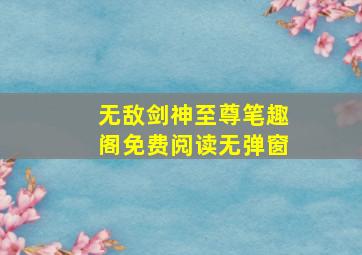 无敌剑神至尊笔趣阁免费阅读无弹窗